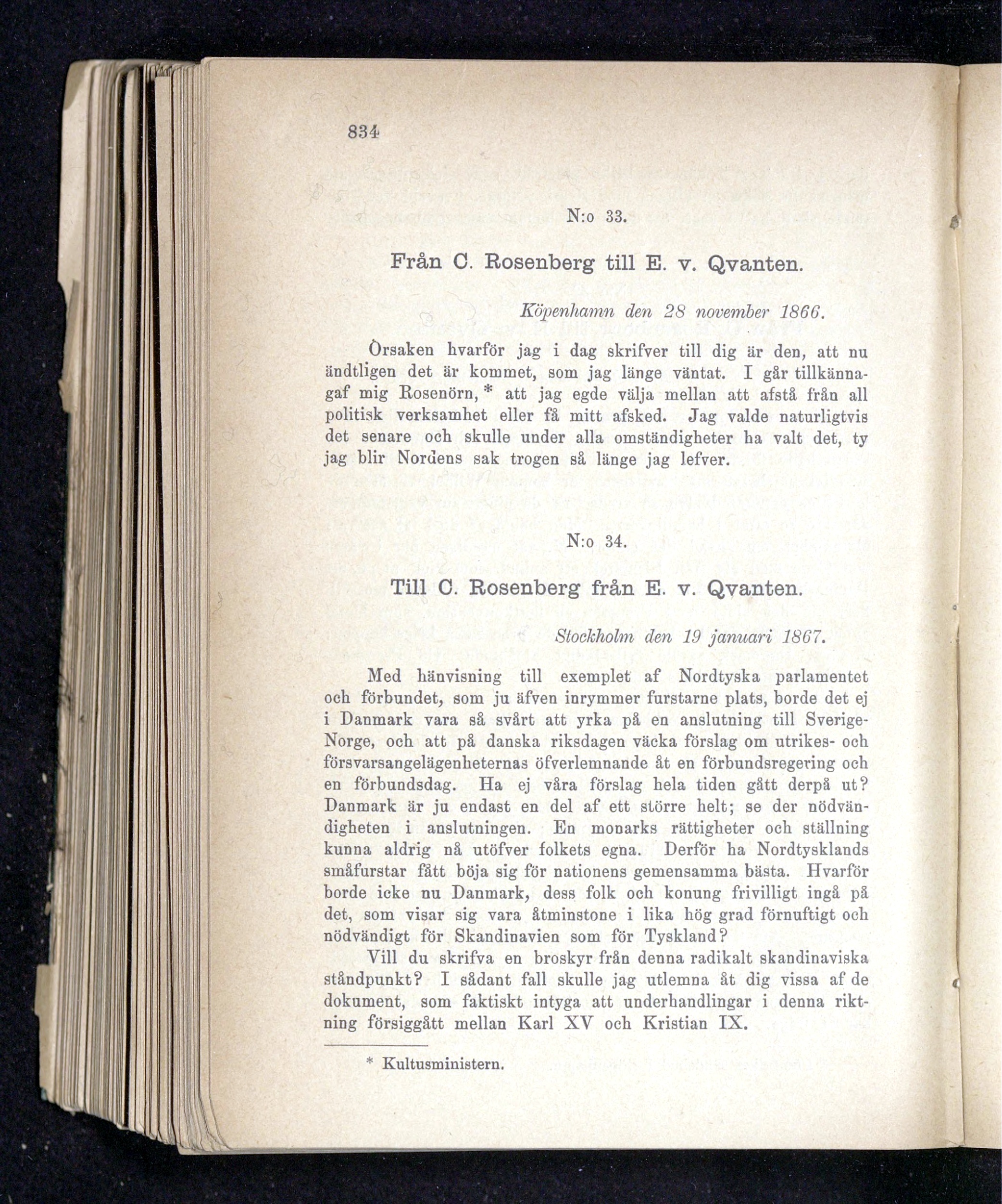 834

N:o 33.

Från C. Rosenberg till E. v. Qvanten.

Köpenhamn den 28 november 1866.

Orsaken hvarför jag i dag skrifver till dig är den, att nu ändtligen det är kommet, som jag länge väntat. I går tillkännagaf mig Rosenörn, * att jag egde välja mellan att afstå från all politisk verksamhet eller få mitt afsked. Jag valde naturligtvis det senare och skulle under alla omständigheter ha valt det, ty jag blir Nordens sak trogen så länge jag lefver.

N:o 34.

Till C. Rosenberg från E. v. Qvanten.

Stockholm den 19 januari 1867.

Med hänvisning till exemplet af Nordtyska parlamentet och förbundet, som ju äfven inrymmer furstarne plats, borde det ej i Danmark vara så svårt att yrka på en anslutning till Sverige-Norge, och att på danska riksdagen väcka förslag om utrikes- och försvarsangelägenheternas öfverlemnande åt en förbundsregering och en förbundsdag. Ha ej våra förslag hela tiden gått derpå ut? Danmark är ju endast en del af ett större helt; se der nödvändigheten i anslutningen. En monarks rättigheter och ställning kunna aldrig nå utöfver folkets egna. Derför ha Nordtysklands småfurstar fått böja sig för nationens gemensamma bästa. Hvarför borde icke nu Danmark, dess folk och konung frivilligt ingå på det, som visar sig vara åtminstone i lika hög grad förnuftigt och nödvändigt för Skandinavien som för Tyskland?

Vill du skrifva en broskyr från denna radikalt skandinaviska ståndpunkt? I sådant fall skulle jag utlemna åt dig vissa af de dokument, som faktiskt intyga att underhandlingar i denna riktning försiggått mellan Karl XV och Kristian IX.

* Kultusministern.